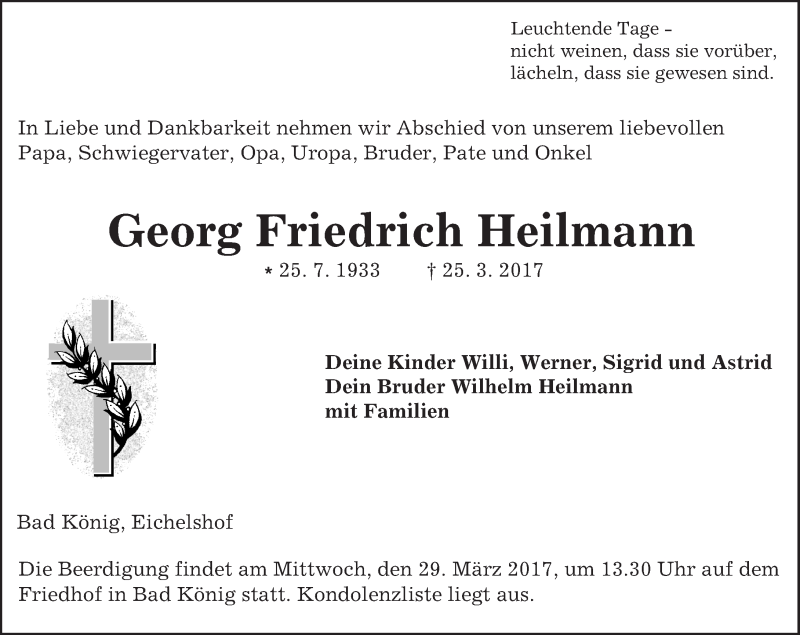 Leuchtende Tage –
nicht weinen, dass sie vorüber,
lächeln, dass sie gewesen sind.

In Liebe und Dankbarkeit nehmen wir Abschied von unserem liebevollen Papa, Schwiegervater, Opa, Uropa, Bruder, Pate und Onkel

Georg Friedrich Heilmann

* 25. 7. 1933 † 25. 3. 2017

Deine Kinder Willi, Werner, Sigrid und Astrid
Dein Bruder Wilhelm Heilmann
mit Familien

Bad König, Eichelshof

Die Beerdigung findet am Mittwoch, den 29. März 2017, um 13.30 Uhr auf dem Friedhof in Bad König statt. Kondolenzliste liegt aus.